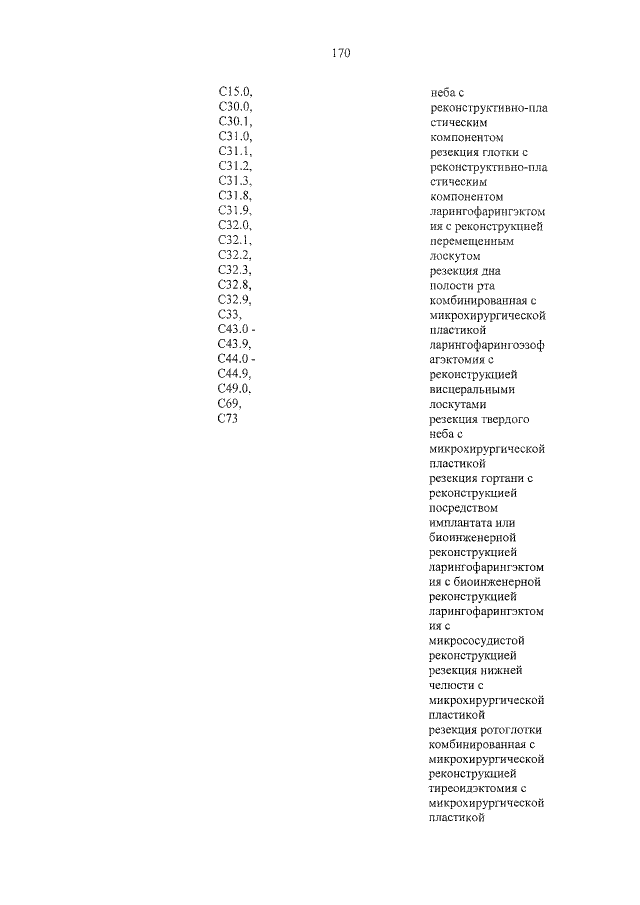 170

C15.0,
C30.0,
C30.1,
C31.0,
C31.1,
C31.2,
C31.3,
C31.8,
C31.9,
C32.0,
C32.1,
C32.2,
C32.3,
C32.8,
C32.9,
C33,
C43.0 -
C43.9,
C44.0 -
C44.9,
C49.0,
C69,
C73

неба с реконструктивно-пластическим компонентом

резекция глотки с реконструктивно-пластическим компонентом

ларингофарингэктомия с реконструкцией перемещенным лоскутом

резекция дна полости рта комбинированная с микрохирургической пластикой

ларингофарингоэзофагэктомия с реконструкцией висцеральными лоскутами

резекция твердого неба с микрохирургической пластикой

резекция гортани с реконструкцией посредством имплантата или биоинженерной реконструкцией

ларингофарингэктомия с биоинженерной реконструкцией

ларингофарингэктомия с микрососудистой реконструкцией

резекция нижней челюсти с микрохирургической пластикой

резекция ротоглотки комбинированная с микрохирургической реконструкцией

тиреоидэктомия с микрохирургической пластикой